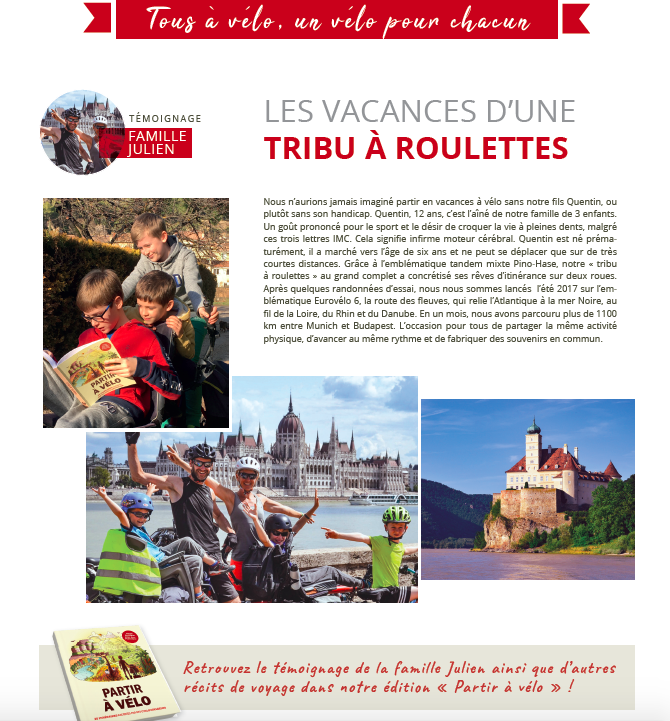 Tous à vélo, un vélo pour chacun

TÉMOIGNAGE
FAMILLE JULIEN

LES VACANCES D'UNE
TRIBU À ROULETTES

Nous n'aurions jamais imaginé partir en vacances à vélo sans notre fils Quentin, ou plutôt sans son handicap. Quentin, 12 ans, c'est l'aîné de notre famille de 3 enfants. Un goût prononcé pour le sport et le désir de croquer la vie à pleines dents, malgré ces trois lettres IMC. Cela signifie infirme moteur cérébral. Quentin est né prématurément, il a marché vers l'âge de six ans et ne peut se déplacer que sur de très courtes distances. Grâce à l'emblématique tandem mixte Pino-Hase, notre « tribu à roulettes » au grand complet a concrétisé ses rêves d'itinérance sur deux roues. Après quelques randonnées d'essai, nous nous sommes lancés l'été 2017 sur l'emblématique Eurovélo 6, la route des fleuves, qui relie l'Atlantique à la mer Noire, au fil de la Loire, du Rhin et du Danube. En un mois, nous avons parcouru plus de 1100 km entre Munich et Budapest. L'occasion pour tous de partager la même activité physique, d'avancer au même rythme et de fabriquer des souvenirs en commun.

PARTIR À VÉLO

PARTIR À VÉLO

Retrouvez le témoignage de la famille Julien ainsi que d'autres récits de voyage dans notre édition « Partir à vélo » !